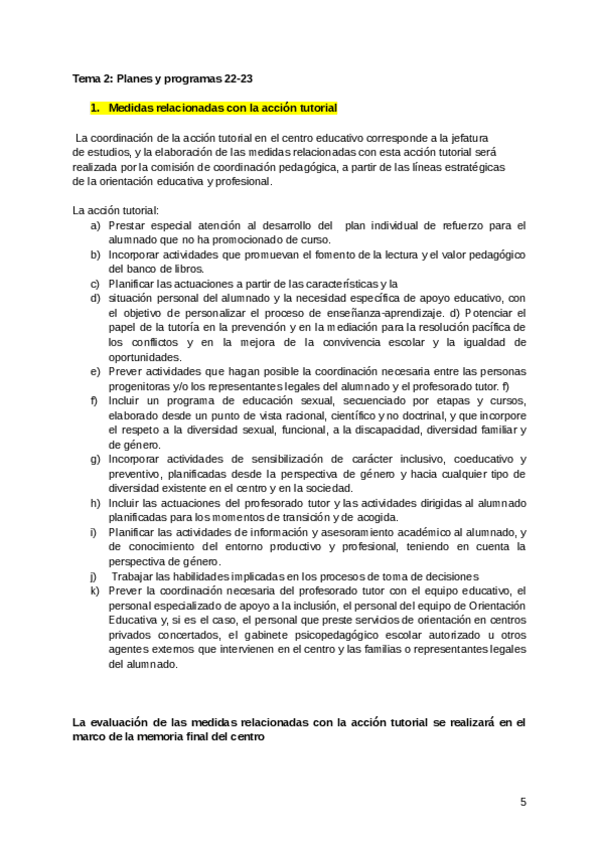 Tema 2: Planes y programas 22-23

1. Medidas relacionadas con la acción tutorial

La coordinación de la acción tutorial en el centro educativo corresponde a la jefatura de estudios, y la elaboración de las medidas relacionadas con esta acción tutorial será realizada por la comisión de coordinación pedagógica, a partir de las líneas estratégicas de la orientación educativa y profesional.

La acción tutorial:
a) Prestar especial atención al desarrollo del plan individual de refuerzo para el alumnado que no ha promocionado de curso.
b) Incorporar actividades que promuevan el fomento de la lectura y el valor pedagógico del banco de libros.
c) Planificar las actuaciones a partir de las características y la
d) situación personal del alumnado y la necesidad específica de apoyo educativo, con el objetivo de personalizar el proceso de enseñanza-aprendizaje. d) Potenciar el papel de la tutoría en la prevención y en la mediación para la resolución pacífica de los conflictos y en la mejora de la convivencia escolar y la igualdad de oportunidades.
e) Prever actividades que hagan posible la coordinación necesaria entre las personas progenitoras y/o los representantes legales del alumnado y el profesorado tutor. f)
f) Incluir un programa de educación sexual, secuenciado por etapas y cursos, elaborado desde un punto de vista racional, científico y no doctrinal, y que incorpore el respeto a la diversidad sexual, funcional, a la discapacidad, diversidad familiar y de género.
g) Incorporar actividades de sensibilización de carácter inclusivo, coeducativo y preventivo, planificadas desde la perspectiva de género y hacia cualquier tipo de diversidad existente en el centro y en la sociedad.
h) Incluir las actuaciones del profesorado tutor y las actividades dirigidas al alumnado planificadas para los momentos de transición y de acogida.
i) Planificar las actividades de información y asesoramiento académico al alumnado, y de conocimiento del entorno productivo y profesional, teniendo en cuenta la perspectiva de género.
j) Trabajar las habilidades implicadas en los procesos de toma de decisiones
k) Prever la coordinación necesaria del profesorado tutor con el equipo educativo, el personal especializado de apoyo a la inclusión, el personal del equipo de Orientación Educativa y, si es el caso, el personal que preste servicios de orientación en centros privados concertados, el gabinete psicopedagógico escolar autorizado u otros agentes externos que intervienen en el centro y las familias o representantes legales del alumnado.

La evaluación de las medidas relacionadas con la acción tutorial se realizará en el marco de la memoria final del centro

5